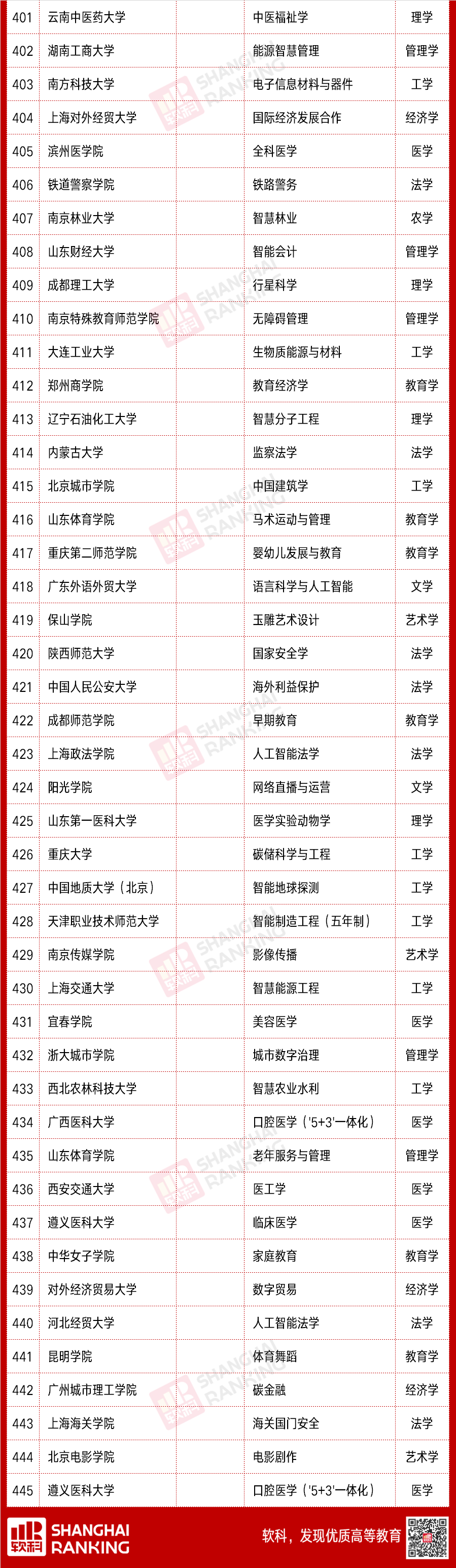 | 401 | 云南中医药大学 | | 中医福祉学 | 理学 |
|---|---|---|---|---|
| 402 | 湖南工商大学 | | 能源智慧管理 | 管理学 |
| 403 | 南方科技大学 | | 电子信息材料与器件 | 工学 |
| 404 | 上海对外经贸大学 | | 国际经济发展合作 | 经济学 |
| 405 | 滨州医学院 | | 全科医学 | 医学 |
| 406 | 铁道警察学院 | | 铁路警务 | 法学 |
| 407 | 南京林业大学 | | 智慧林业 | 农学 |
| 408 | 山东财经大学 | | 智能会计 | 管理学 |
| 409 | 成都理工大学 | | 行星科学 | 理学 |
| 410 | 南京特殊教育师范学院 | | 无障碍管理 | 管理学 |
| 411 | 大连工业大学 | | 生物质能源与材料 | 工学 |
| 412 | 郑州商学院 | | 教育经济学 | 教育学 |
| 413 | 辽宁石油化工大学 | | 智慧分子工程 | 理学 |
| 414 | 内蒙古大学 | | 监察法学 | 法学 |
| 415 | 北京城市学院 | | 中国建筑学 | 工学 |
| 416 | 山东体育学院 | | 马术运动与管理 | 教育学 |
| 417 | 重庆第二师范学院 | | 婴幼儿发展与教育 | 教育学 |
| 418 | 广东外语外贸大学 | | 语言科学与人工智能 | 文学 |
| 419 | 保山学院 | | 玉雕艺术设计 | 艺术学 |
| 420 | 陕西师范大学 | | 国家安全学 | 法学 |
| 421 | 中国人民公安大学 | | 海外利益保护 | 法学 |
| 422 | 成都师范学院 | | 早期教育 | 教育学 |
| 423 | 上海政法学院 | | 人工智能法学 | 法学 |
| 424 | 阳光学院 | | 网络直播与运营 | 文学 |
| 425 | 山东第一医科大学 | | 医学实验动物学 | 理学 |
| 426 | 重庆大学 | | 碳储科学与工程 | 工学 |
| 427 | 中国地质大学（北京） | | 智能地球探测 | 工学 |
| 428 | 天津职业技术师范大学 | | 智能制造工程（五年制） | 工学 |
| 429 | 南京传媒学院 | | 影像传播 | 艺术学 |
| 430 | 上海交通大学 | | 智慧能源工程 | 工学 |
| 431 | 宜春学院 | | 美容医学 | 医学 |
| 432 | 浙大城市学院 | | 城市数字治理 | 管理学 |
| 433 | 西北农林科技大学 | | 智慧农业水利 | 工学 |
| 434 | 广西医科大学 | | 口腔医学（'5+3'一体化） | 医学 |
| 435 | 山东体育学院 | | 老年服务与管理 | 管理学 |
| 436 | 西安交通大学 | | 医工学 | 医学 |
| 437 | 遵义医科大学 | | 临床医学 | 医学 |
| 438 | 中华女子学院 | | 家庭教育 | 教育学 |
| 439 | 对外经济贸易大学 | | 数字贸易 | 经济学 |
| 440 | 河北经贸大学 | | 人工智能法学 | 法学 |
| 441 | 昆明学院 | | 体育舞蹈 | 教育学 |
| 442 | 广州城市理工学院 | | 碳金融 | 经济学 |
| 443 | 上海海关学院 | | 海关国门安全 | 法学 |
| 444 | 北京电影学院 | | 电影剧作 | 艺术学 |
| 445 | 遵义医科大学 | | 口腔医学（'5+3'一体化） | 医学 |

软科 SHANGHAI RANKING

软科，发现优质高等教育